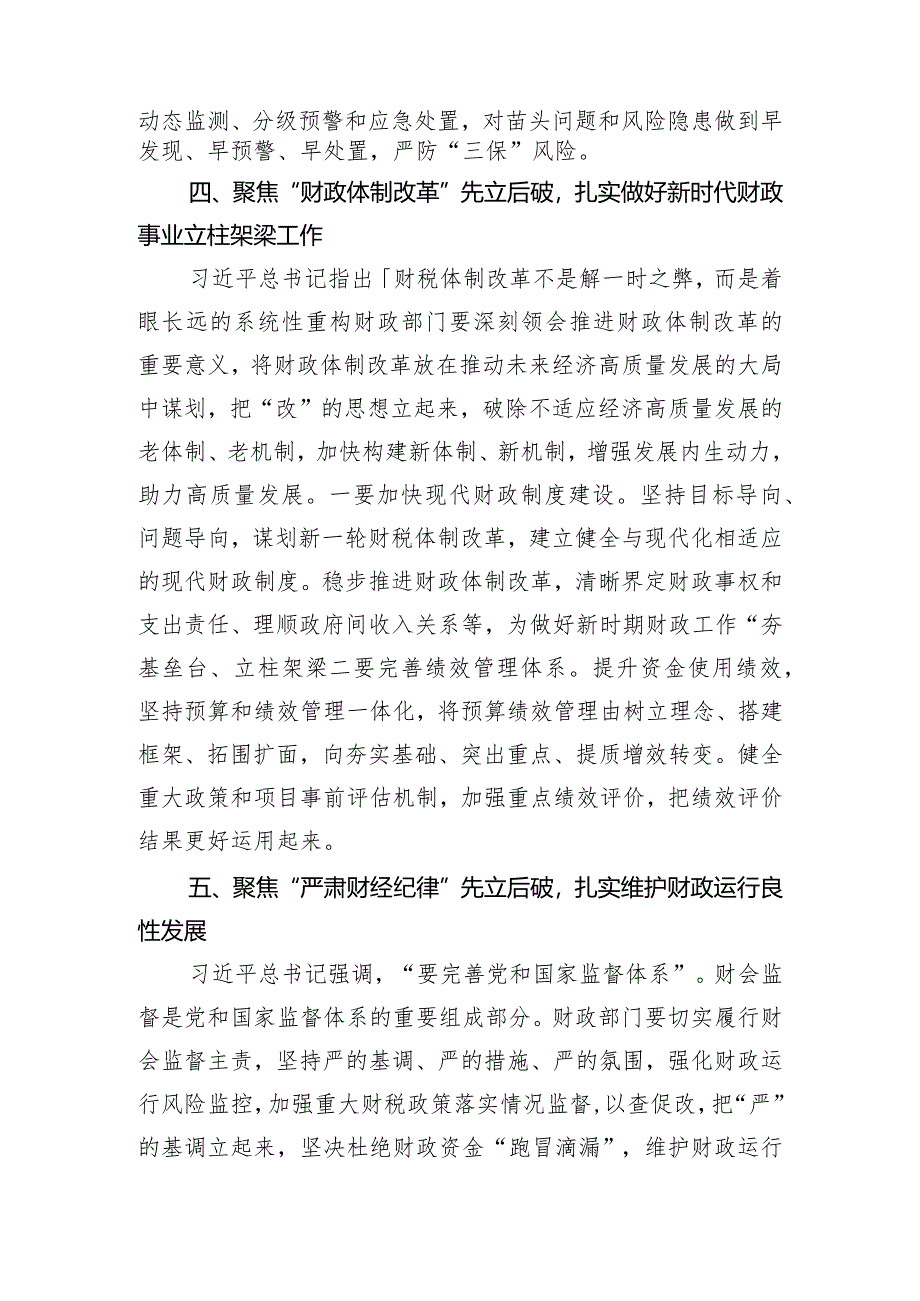 动态监测、分级预警和应急处置，对苗头问题和风险隐患做到早发现、早预警、早处置，严防“三保”风险。

四、聚焦“财政体制改革”先立后破，扎实做好新时代财政事业立柱架梁工作

习近平总书记指出「财税体制改革不是解一时之弊，而是着眼长远的系统性重构财政部门要深刻领会推进财政体制改革的重要意义，将财政体制改革放在推动未来经济高质量发展的大局中谋划，把“改”的思想立起来，破除不适应经济高质量发展的老体制、老机制，加快构建新体制、新机制，增强发展内生动力，助力高质量发展。一要加快现代财政制度建设。坚持目标导向、问题导向，谋划新一轮财税体制改革，建立健全与现代化相适应的现代财政制度。稳步推进财政体制改革，清晰界定财政事权和支出责任、理顺政府间收入关系等，为做好新时期财政工作“夯基垒台、立柱架梁二要完善绩效管理体系。提升资金使用绩效，坚持预算和绩效管理一体化，将预算绩效管理由树立理念、搭建框架、拓围扩面，向夯实基础、突出重点、提质增效转变。健全重大政策和项目事前评估机制，加强重点绩效评价，把绩效评价结果更好运用起来。

五、聚焦“严肃财经纪律”先立后破，扎实维护财政运行良性发展

习近平总书记强调，“要完善党和国家监督体系”。财会监督是党和国家监督体系的重要组成部分。财政部门要切实履行财会监督主责，坚持严的基调、严的措施、严的氛围，强化财政运行风险监控，加强重大财税政策落实情况监督，以查促改，把“严”的基调立起来，坚决杜绝财政资金“跑冒滴漏”，维护财政运行